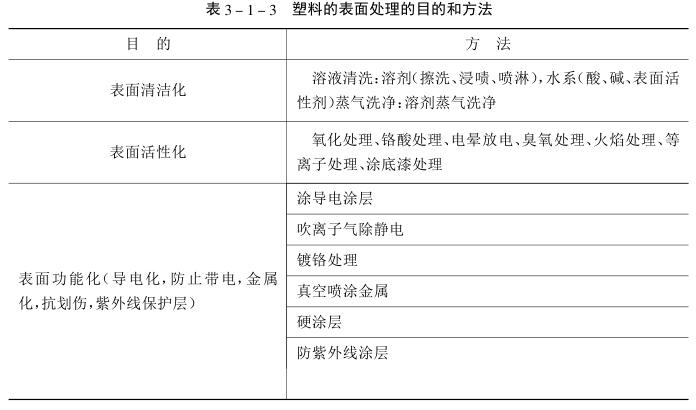 表 3－1－3　塑料的表面处理的目的和方法

| 目　的 | 方　法 |
|---|---|
| 表面清洁化 | 溶液清洗：溶剂（擦洗、浸喷、喷淋），水系（酸、碱、表面活性剂）蒸气洗净：溶剂蒸气洗净 |
| 表面活性化 | 氧化处理、铬酸处理、电晕放电、臭氧处理、火焰处理、等离子处理、涂底漆处理 |
| 表面功能化（导电化，防止带电，金属化，抗划伤，紫外线保护层） | 涂导电涂层 |
| | 吹离子气除静电 |
| | 镀铬处理 |
| | 真空喷涂金属 |
| | 硬涂层 |
| | 防紫外线涂层 |